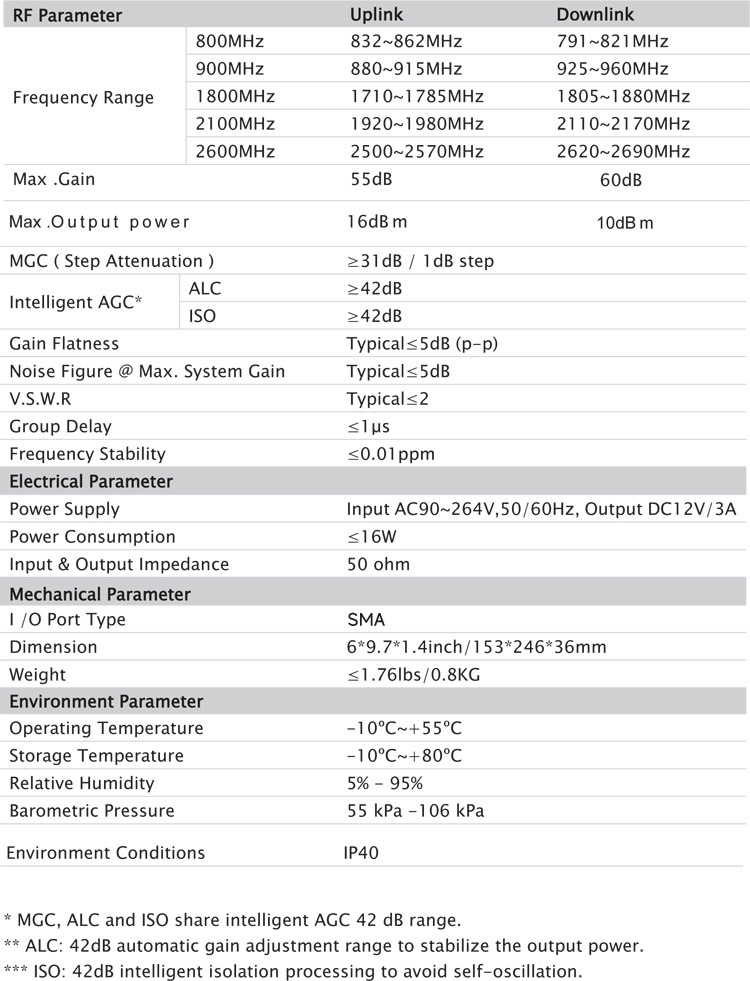 | RF Parameter | | Uplink | Downlink |
|---|---|---|---|
| Frequency Range | 800MHz | 832~862MHz | 791~821MHz |
| | 900MHz | 880~915MHz | 925~960MHz |
| | 1800MHz | 1710~1785MHz | 1805~1880MHz |
| | 2100MHz | 1920~1980MHz | 2110~2170MHz |
| | 2600MHz | 2500~2570MHz | 2620~2690MHz |
| Max .Gain | | 55dB | 60dB |
| Max .Output power | | 16dBm | 10dBm |
| MGC ( Step Attenuation ) | | ≥31dB / 1dB step | |
| Intelligent AGC* | ALC | ≥42dB | |
| | ISO | ≥42dB | |
| Gain Flatness | | Typical≤5dB (p-p) | |
| Noise Figure @ Max. System Gain | | Typical≤5dB | |
| V.S.W.R | | Typical≤2 | |
| Group Delay | | ≤1μs | |
| Frequency Stability | | ≤0.01ppm | |
| Electrical Parameter | | | |
| Power Supply | | Input AC90~264V,50/60Hz, Output DC12V/3A | |
| Power Consumption | | ≤16W | |
| Input & Output Impedance | | 50 ohm | |
| Mechanical Parameter | | | |
| I /O Port Type | | SMA | |
| Dimension | | 6*9.7*1.4inch/153*246*36mm | |
| Weight | | ≤1.76lbs/0.8KG | |
| Environment Parameter | | | |
| Operating Temperature | | -10ºC~+55ºC | |
| Storage Temperature | | -10ºC~+80ºC | |
| Relative Humidity | | 5% - 95% | |
| Barometric Pressure | | 55 kPa -106 kPa | |
| Environment Conditions | | IP40 | |

* MGC, ALC and ISO share intelligent AGC 42 dB range.
** ALC: 42dB automatic gain adjustment range to stabilize the output power.
*** ISO: 42dB intelligent isolation processing to avoid self-oscillation.